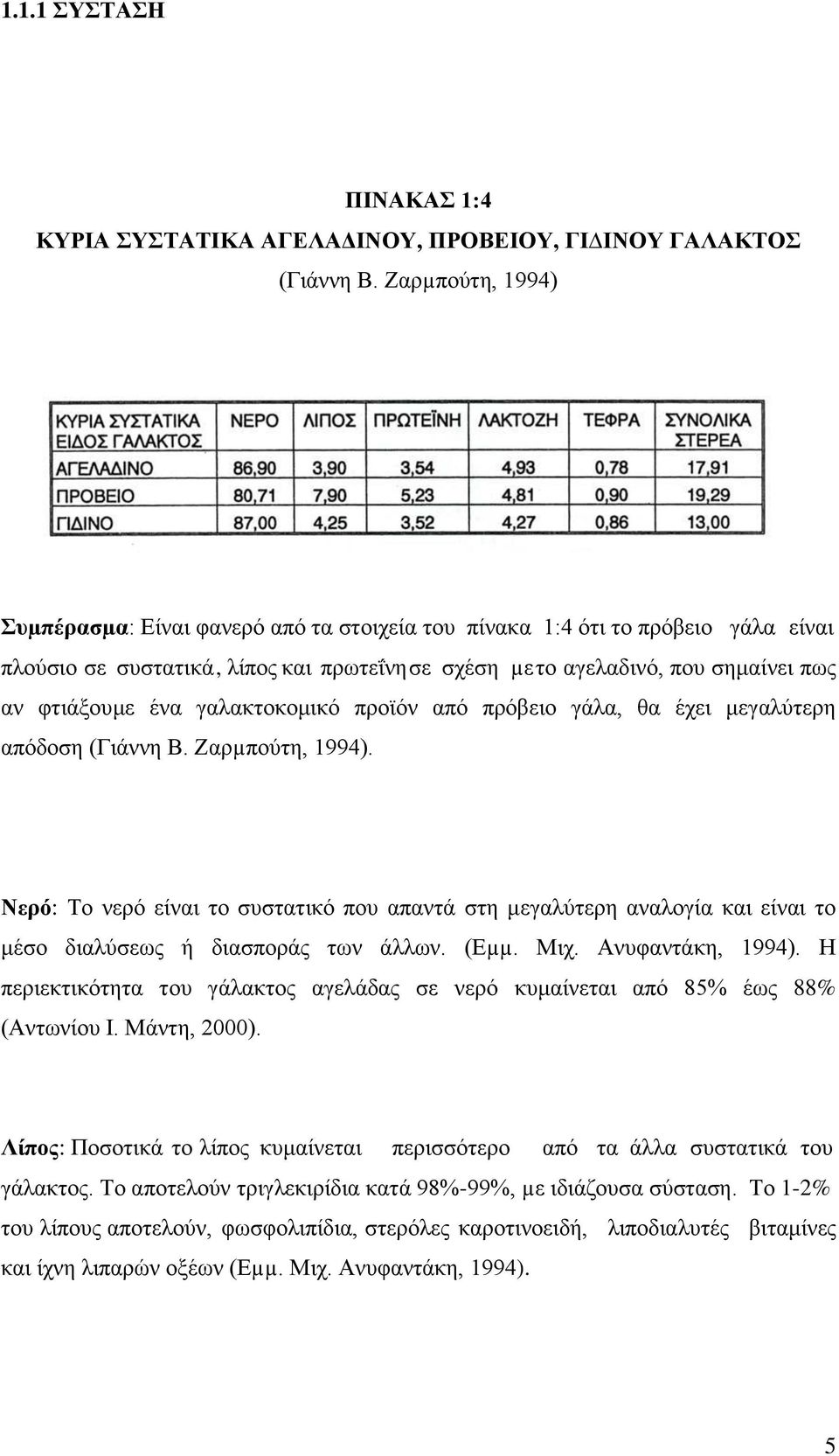 1.1.1 ΣΥΣΤΑΣΗ

ΠΙΝΑΚΑΣ 1:4
ΚΥΡΙΑ ΣΥΣΤΑΤΙΚΑ ΑΓΕΛΑΔΙΝΟΥ, ΠΡΟΒΕΙΟΥ, ΓΙΔΙΝΟΥ ΓΑΛΑΚΤΟΣ
(Γιάννη Β. Ζαρμπούτη, 1994)

| ΚΥΡΙΑ ΣΥΣΤΑΤΙΚΑ ΕΙΔΟΣ ΓΑΛΑΚΤΟΣ | ΝΕΡΟ | ΛΙΠΟΣ | ΠΡΩΤΕΪΝΗ | ΛΑΚΤΟΖΗ | ΤΕΦΡΑ | ΣΥΝΟΛΙΚΑ ΣΤΕΡΕΑ |
|---|---|---|---|---|---|---|
| ΑΓΕΛΑΔΙΝΟ | 86,90 | 3,90 | 3,54 | 4,93 | 0,78 | 17,91 |
| ΠΡΟΒΕΙΟ | 80,71 | 7,90 | 5,23 | 4,81 | 0,90 | 19,29 |
| ΓΙΔΙΝΟ | 87,00 | 4,25 | 3,52 | 4,27 | 0,86 | 13,00 |

Συμπέρασμα: Είναι φανερό από τα στοιχεία του πίνακα 1:4 ότι το πρόβειο γάλα είναι πλούσιο σε συστατικά, λίπος και πρωτεΐνη σε σχέση με το αγελαδινό, που σημαίνει πως αν φτιάξουμε ένα γαλακτοκομικό προϊόν από πρόβειο γάλα, θα έχει μεγαλύτερη απόδοση (Γιάννη Β. Ζαρμπούτη, 1994).

Νερό: Το νερό είναι το συστατικό που απαντά στη μεγαλύτερη αναλογία και είναι το μέσο διαλύσεως ή διασποράς των άλλων. (Εμμ. Μιχ. Ανυφαντάκη, 1994). Η περιεκτικότητα του γάλακτος αγελάδας σε νερό κυμαίνεται από 85% έως 88% (Αντωνίου Ι. Μάντη, 2000).

Λίπος: Ποσοτικά το λίπος κυμαίνεται περισσότερο από τα άλλα συστατικά του γάλακτος. Το αποτελούν τριγλεκιρίδια κατά 98%-99%, με ιδιάζουσα σύσταση. Το 1-2% του λίπους αποτελούν, φωσφολιπίδια, στερόλες καροτινοειδή, λιποδιαλυτές βιταμίνες και ίχνη λιπαρών οξέων (Εμμ. Μιχ. Ανυφαντάκη, 1994).

5